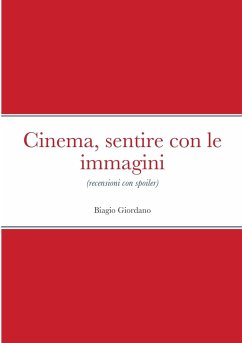 Cinema, sentire con le immagini

(recensioni con spoiler)

Biagio Giordano